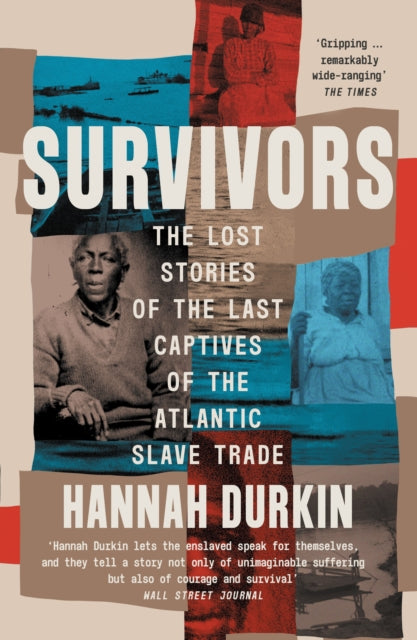 'Gripping ... remarkably wide-ranging'
THE TIMES

SURVIVORS

THE LOST STORIES OF THE LAST CAPTIVES OF THE ATLANTIC SLAVE TRADE

HANNAH DURKIN

'Hannah Durkin lets the enslaved speak for themselves, and they tell a story not only of unimaginable suffering but also of courage and survival'
WALL STREET JOURNAL